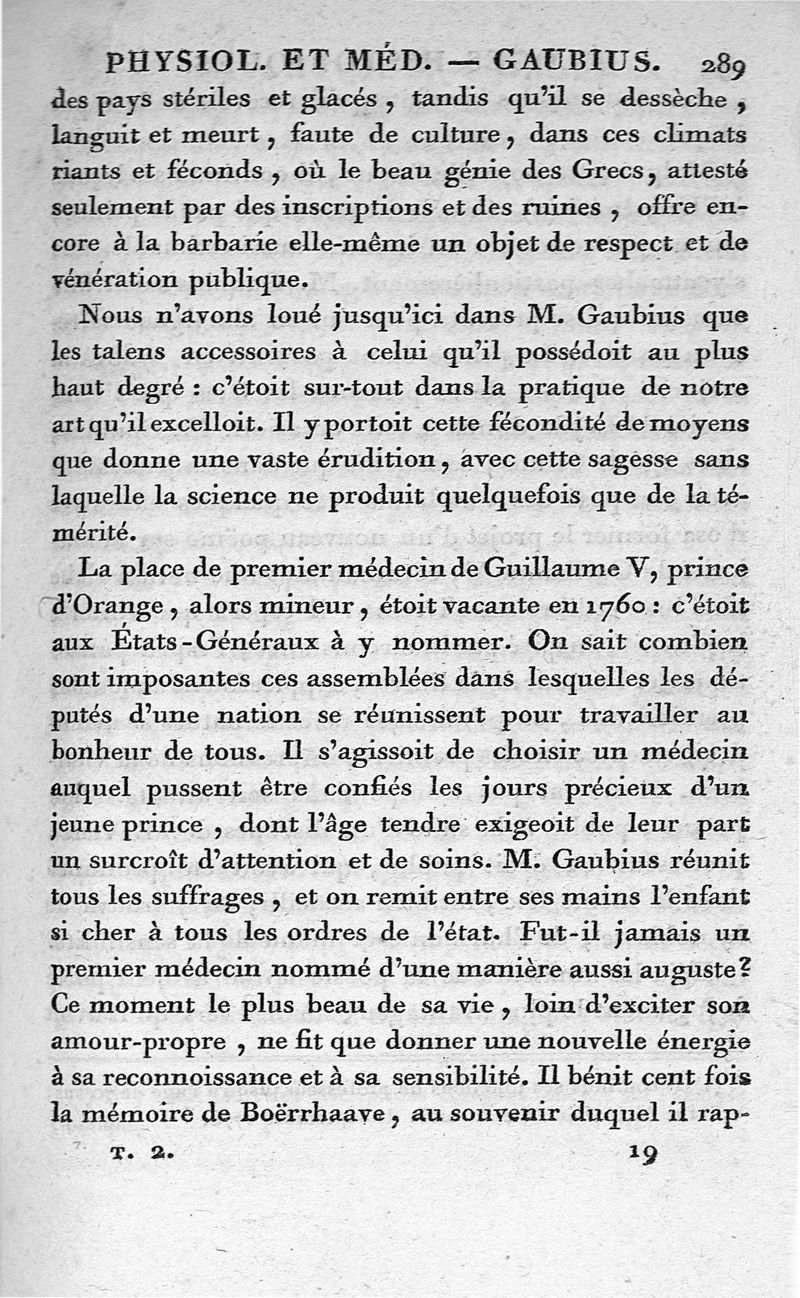 PHYSIOL. ET MÉD. — GAUBIUS. 289

des pays stériles et glacés, tandis qu'il se dessèche, languit et meurt, faute de culture, dans ces climats riants et féconds, où le beau génie des Grecs, attesté seulement par des inscriptions et des ruines, offre encore à la barbarie elle-même un objet de respect et de vénération publique.

Nous n'avons loué jusqu'ici dans M. Gaubius que les talens accessoires à celui qu'il possédoit au plus haut degré : c'étoit sur-tout dans la pratique de notre art qu'il excelloit. Il y portoit cette fécondité de moyens que donne une vaste érudition, avec cette sagesse sans laquelle la science ne produit quelquefois que de la témérité.

La place de premier médecin de Guillaume V, prince d'Orange, alors mineur, étoit vacante en 1760 : c'étoit aux États-Généraux à y nommer. On sait combien sont imposantes ces assemblées dans lesquelles les députés d'une nation se réunissent pour travailler au bonheur de tous. Il s'agissoit de choisir un médecin auquel pussent être confiés les jours précieux d'un jeune prince, dont l'âge tendre exigeoit de leur part un surcroît d'attention et de soins. M. Gaubius réunit tous les suffrages, et on remit entre ses mains l'enfant si cher à tous les ordres de l'état. Fut-il jamais un premier médecin nommé d'une manière aussi auguste? Ce moment le plus beau de sa vie, loin d'exciter son amour-propre, ne fit que donner une nouvelle énergie à sa reconnoissance et à sa sensibilité. Il bénit cent fois la mémoire de Boërrhaave, au souvenir duquel il rap-

T. 2. 19